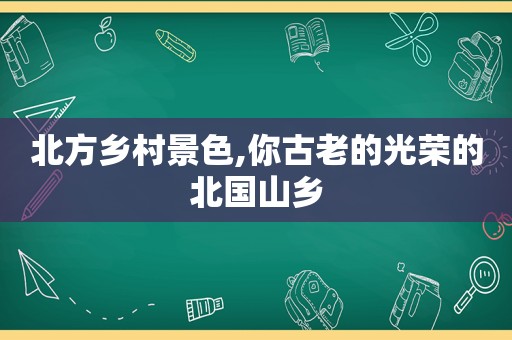 北方乡村景色,你古老的光荣的北国山乡